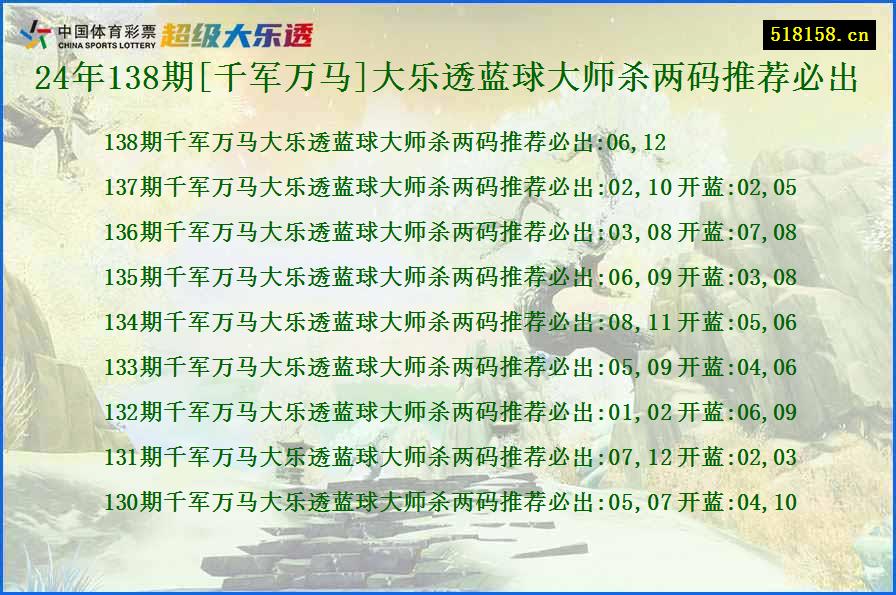 中国体育彩票
CHINA SPORTS LOTTERY
超级大乐透

518158.cn

24年138期[千军万马]大乐透蓝球大师杀两码推荐必出

138期千军万马大乐透蓝球大师杀两码推荐必出:06,12
137期千军万马大乐透蓝球大师杀两码推荐必出:02,10 开蓝:02,05
136期千军万马大乐透蓝球大师杀两码推荐必出:03,08 开蓝:07,08
135期千军万马大乐透蓝球大师杀两码推荐必出:06,09 开蓝:03,08
134期千军万马大乐透蓝球大师杀两码推荐必出:08,11 开蓝:05,06
133期千军万马大乐透蓝球大师杀两码推荐必出:05,09 开蓝:04,06
132期千军万马大乐透蓝球大师杀两码推荐必出:01,02 开蓝:06,09
131期千军万马大乐透蓝球大师杀两码推荐必出:07,12 开蓝:02,03
130期千军万马大乐透蓝球大师杀两码推荐必出:05,07 开蓝:04,10